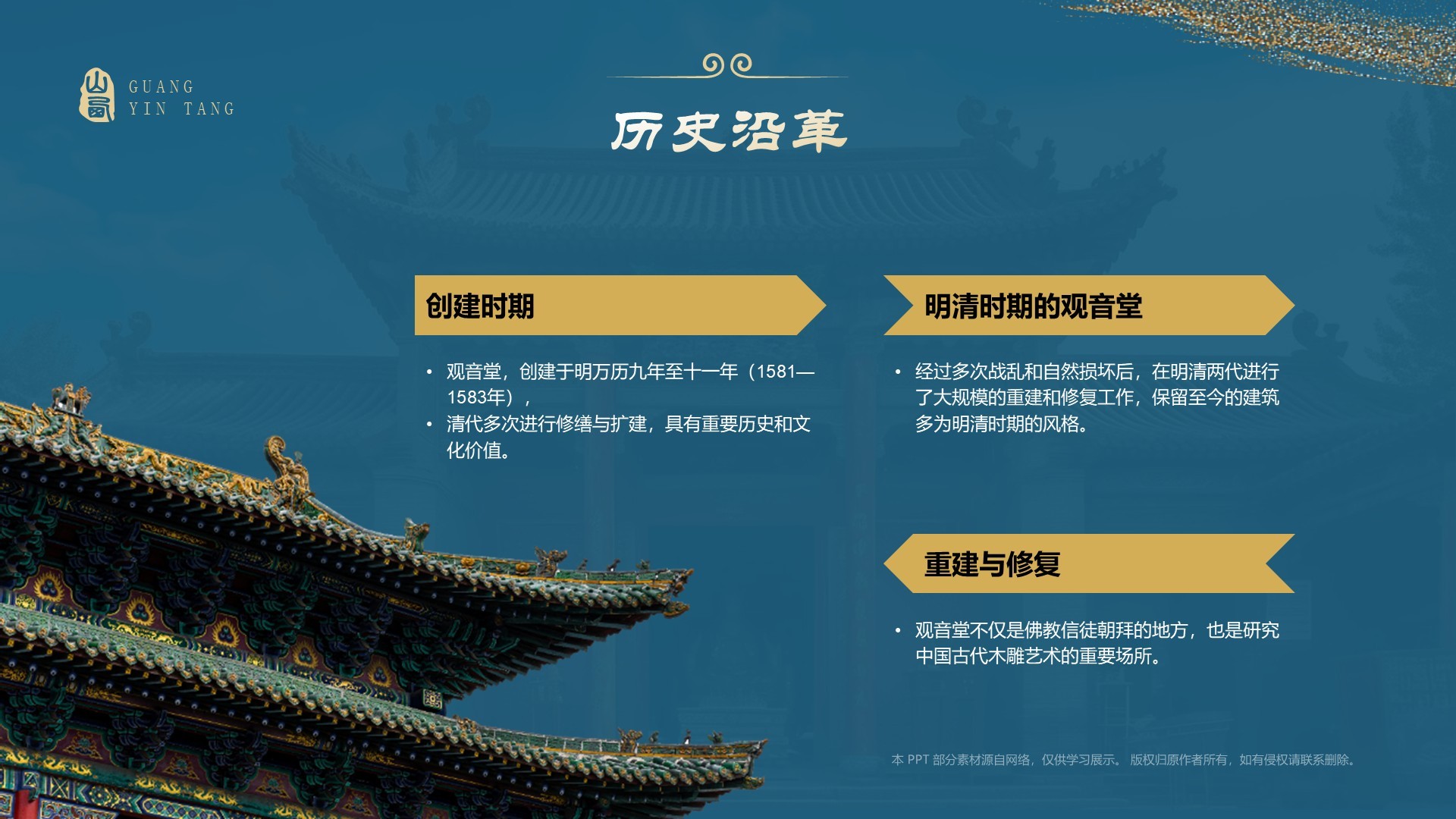 GUANG
YIN TANG

历史沿革

创建时期

• 观音堂，创建于明万历九年至十一年（1581—1583年），
• 清代多次进行修缮与扩建，具有重要历史和文化价值。

明清时期的观音堂

• 经过多次战乱和自然损坏后，在明清两代进行了大规模的重建和修复工作，保留至今的建筑多为明清时期的风格。

重建与修复

• 观音堂不仅是佛教信徒朝拜的地方，也是研究中国古代木雕艺术的重要场所。

本 PPT 部分素材源自网络，仅供学习展示。 版权归原作者所有，如有侵权请联系删除。